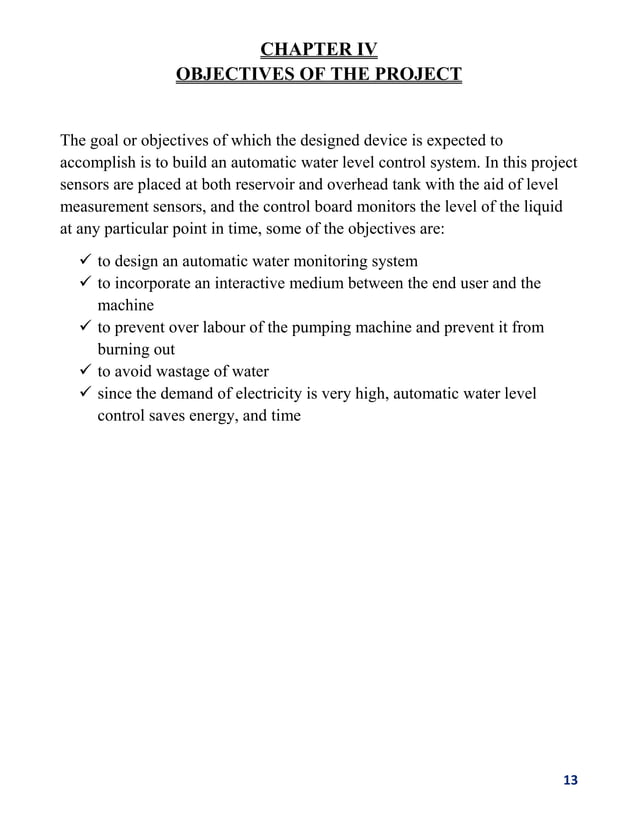 CHAPTER IV
OBJECTIVES OF THE PROJECT

The goal or objectives of which the designed device is expected to accomplish is to build an automatic water level control system. In this project sensors are placed at both reservoir and overhead tank with the aid of level measurement sensors, and the control board monitors the level of the liquid at any particular point in time, some of the objectives are:

✓ to design an automatic water monitoring system
✓ to incorporate an interactive medium between the end user and the machine
✓ to prevent over labour of the pumping machine and prevent it from burning out
✓ to avoid wastage of water
✓ since the demand of electricity is very high, automatic water level control saves energy, and time

13